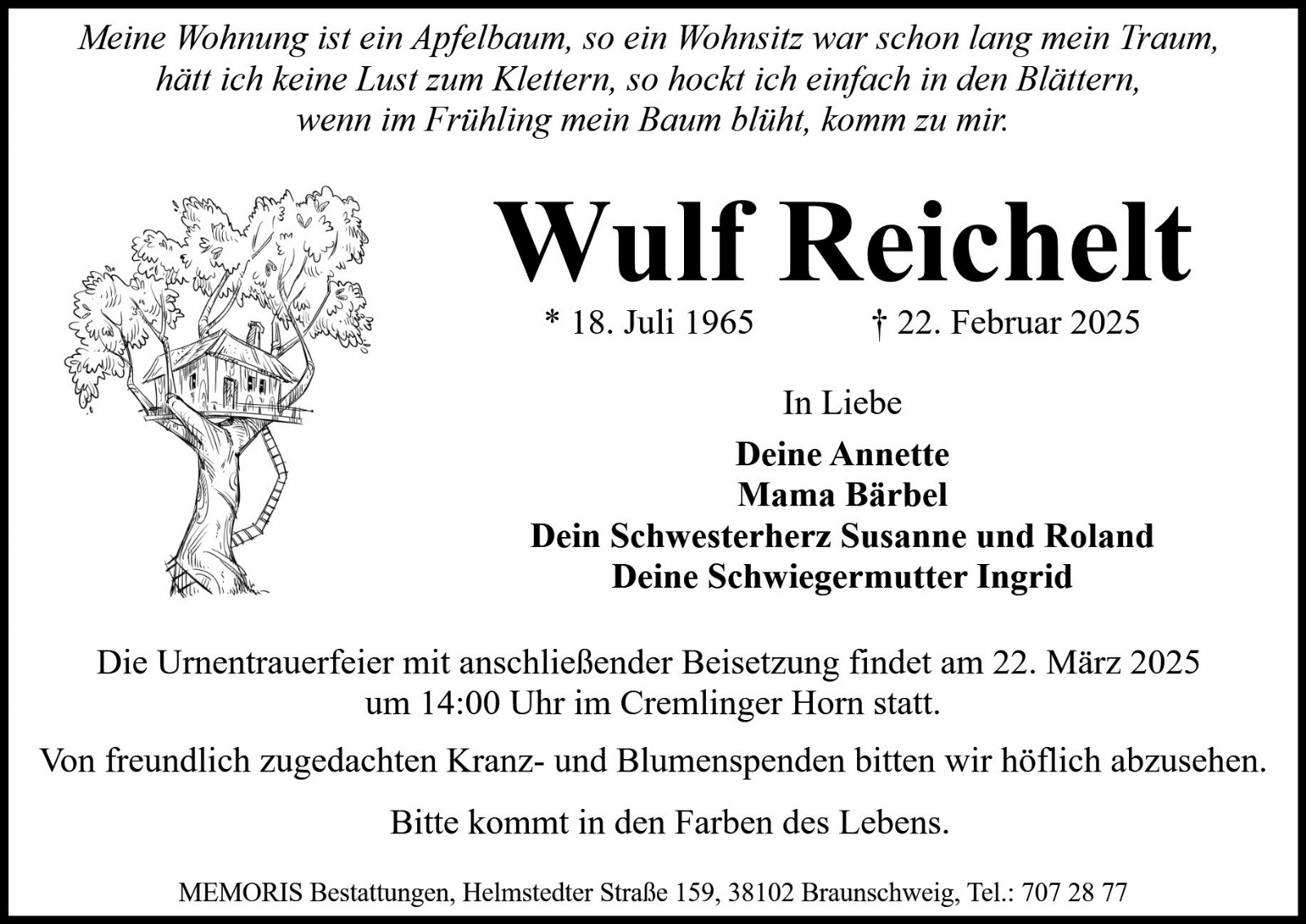 Meine Wohnung ist ein Apfelbaum, so ein Wohnsitz war schon lang mein Traum,
hätt ich keine Lust zum Klettern, so hockt ich einfach in den Blättern,
wenn im Frühling mein Baum blüht, komm zu mir.

Wulf Reichelt

* 18. Juli 1965 † 22. Februar 2025

In Liebe

Deine Annette
Mama Bärbel
Dein Schwesterherz Susanne und Roland
Deine Schwiegermutter Ingrid

Die Urnentrauerfeier mit anschließender Beisetzung findet am 22. März 2025 um 14:00 Uhr im Cremlinger Horn statt.

Von freundlich zugedachten Kranz- und Blumenspenden bitten wir höflich abzusehen.

Bitte kommt in den Farben des Lebens.

MEMORIS Bestattungen, Helmstedter Straße 159, 38102 Braunschweig, Tel.: 707 28 77